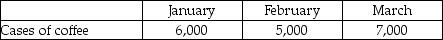 | | January | February | March |
|---|---|---|---|
| Cases of coffee | 6,000 | 5,000 | 7,000 |